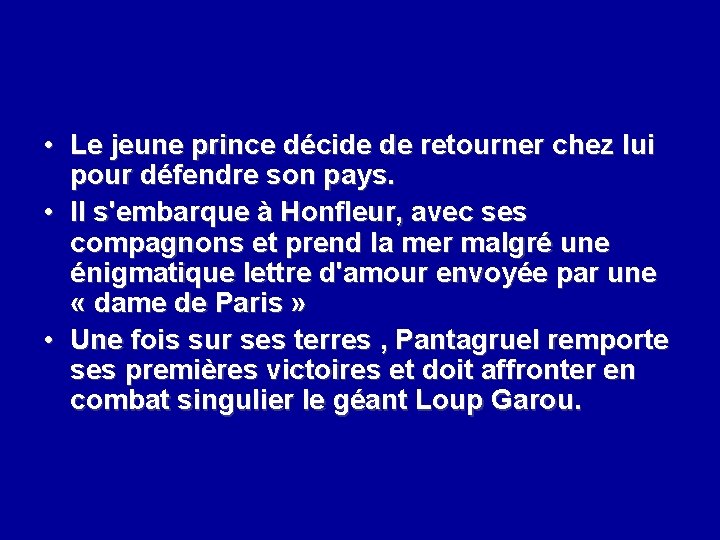 • Le jeune prince décide de retourner chez lui pour défendre son pays.

• Il s'embarque à Honfleur, avec ses compagnons et prend la mer malgré une énigmatique lettre d'amour envoyée par une « dame de Paris »

• Une fois sur ses terres , Pantagruel remporte ses premières victoires et doit affronter en combat singulier le géant Loup Garou.